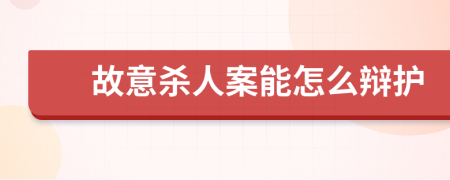 故意杀人案能怎么辩护